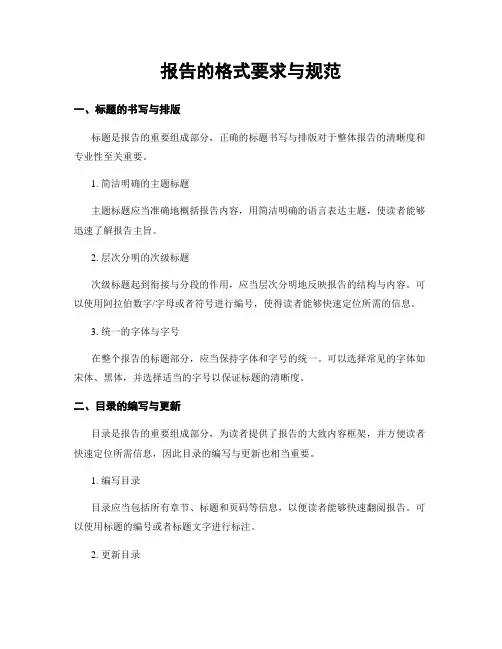 报告的格式要求与规范

一、标题的书写与排版

标题是报告的重要组成部分，正确的标题书写与排版对于整体报告的清晰度和专业性至关重要。

1. 简洁明确的主题标题

主题标题应当准确地概括报告内容，用简洁明确的语言表达主题，使读者能够迅速了解报告主旨。

2. 层次分明的次级标题

次级标题起到衔接与分段的作用，应当层次分明地反映报告的结构与内容。可以使用阿拉伯数字/字母或者符号进行编号，使得读者能够快速定位所需的信息。

3. 统一的字体与字号

在整个报告的标题部分，应当保持字体和字号的统一。可以选择常见的字体如宋体、黑体，并选择适当的字号以保证标题的清晰度。

二、目录的编写与更新

目录是报告的重要组成部分，为读者提供了报告的大致内容框架，并方便读者快速定位所需信息，因此目录的编写与更新也相当重要。

1. 编写目录

目录应当包括所有章节、标题和页码等信息，以便读者能够快速翻阅报告。可以使用标题的编号或者标题文字进行标注。

2. 更新目录